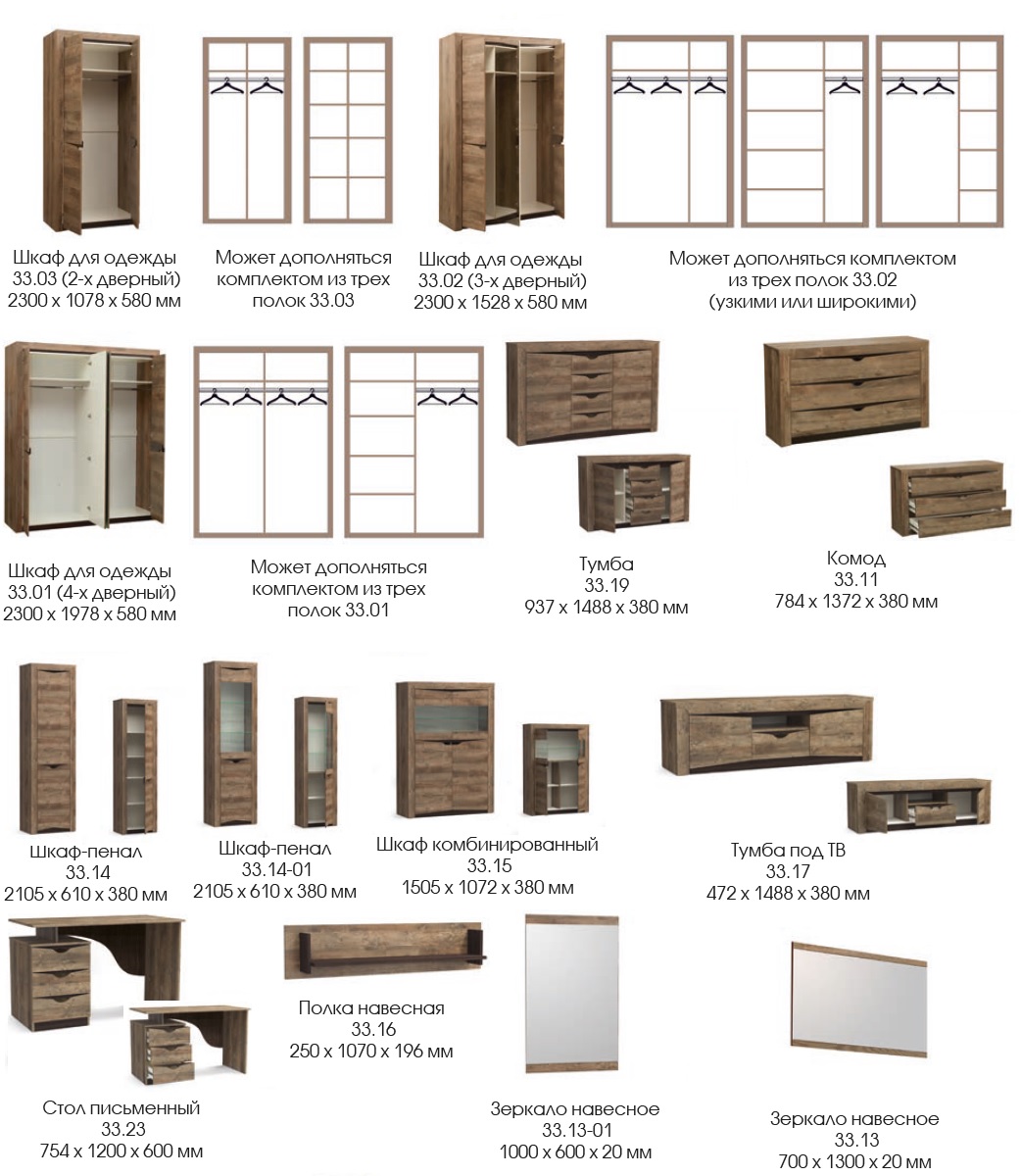 Шкаф для одежды
33.03 (2-х дверный)
2300 х 1078 х 580 мм

Может дополняться
комплектом из трех
полок 33.03

Шкаф для одежды
33.02 (3-х дверный)
2300 х 1528 х 580 мм

Может дополняться комплектом
из трех полок 33.02
(узкими или широкими)

Шкаф для одежды
33.01 (4-х дверный)
2300 х 1978 х 580 мм

Может дополняться
комплектом из трех
полок 33.01

Тумба
33.19
937 х 1488 х 380 мм

Комод
33.11
784 х 1372 х 380 мм

Шкаф-пенал
33.14
2105 х 610 х 380 мм

Шкаф-пенал
33.14-01
2105 х 610 х 380 мм

Шкаф комбинированный
33.15
1505 х 1072 х 380 мм

Тумба под ТВ
33.17
472 х 1488 х 380 мм

Стол письменный
33.23
754 х 1200 х 600 мм

Полка навесная
33.16
250 х 1070 х 196 мм

Зеркало навесное
33.13-01
1000 х 600 х 20 мм

Зеркало навесное
33.13
700 х 1300 х 20 мм